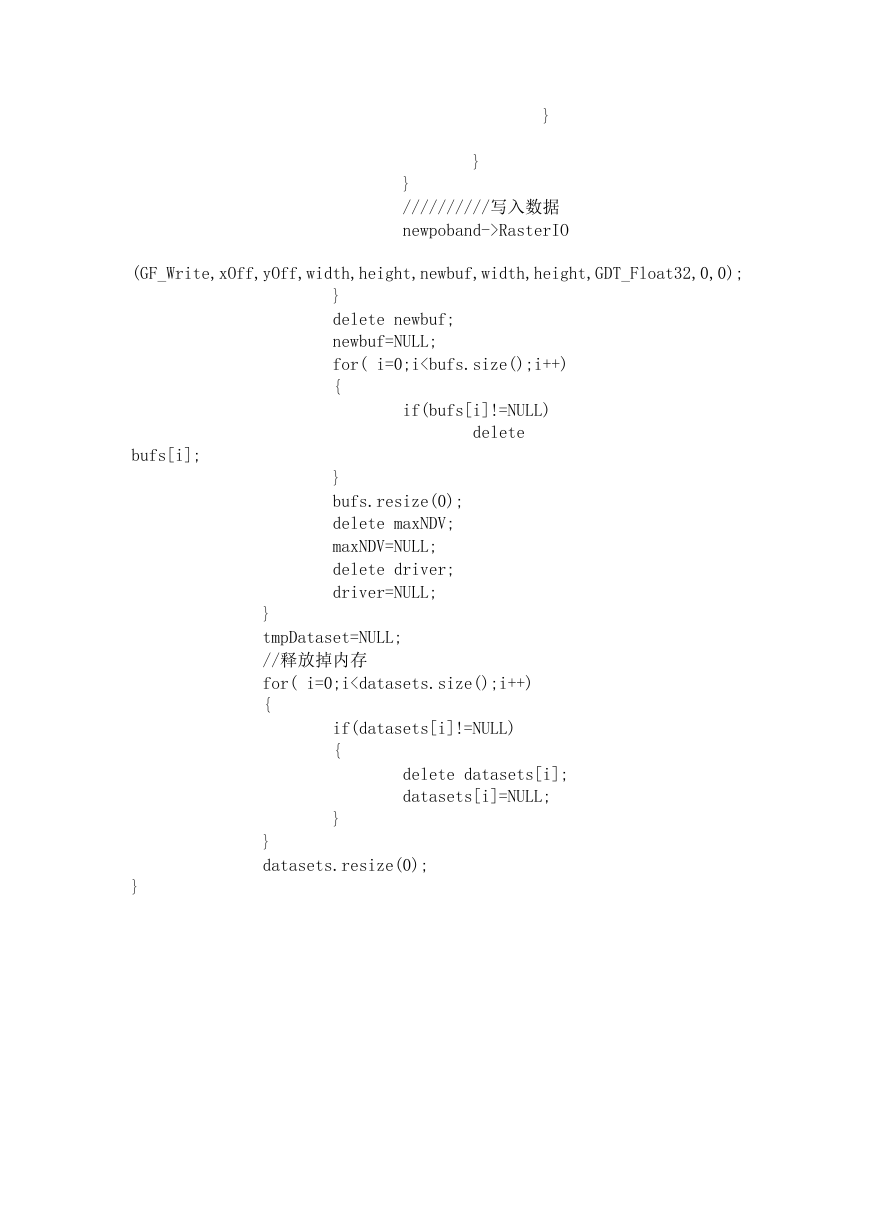 }

}
}
//////////写入数据
newpoband->RasterIO

(GF_Write,xOff,yOff,width,height,newbuf,width,height,GDT_Float32,0,0);
}
delete newbuf;
newbuf=NULL;
for( i=0;i<bufs.size();i++)
{
if(bufs[i]!=NULL)
delete
bufs[i];
}
bufs.resize(0);
delete maxNDV;
maxNDV=NULL;
delete driver;
driver=NULL;
}
tmpDataset=NULL;
//释放掉内存
for( i=0;i<datasets.size();i++)
{
if(datasets[i]!=NULL)
{
delete datasets[i];
datasets[i]=NULL;
}
}
datasets.resize(0);
}